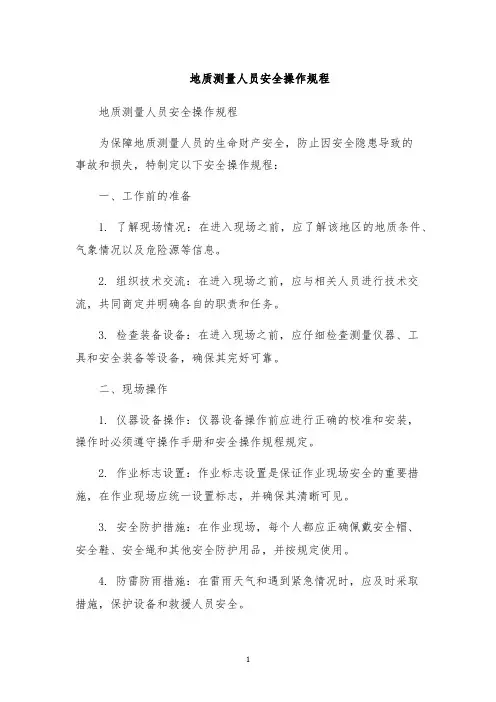 地质测量人员安全操作规程

地质测量人员安全操作规程

为保障地质测量人员的生命财产安全，防止因安全隐患导致的事故和损失，特制定以下安全操作规程：

一、工作前的准备

1. 了解现场情况：在进入现场之前，应了解该地区的地质条件、气象情况以及危险源等信息。

2. 组织技术交流：在进入现场之前，应与相关人员进行技术交流，共同商定并明确各自的职责和任务。

3. 检查装备设备：在进入现场之前，应仔细检查测量仪器、工具和安全装备等设备，确保其完好可靠。

二、现场操作

1. 仪器设备操作：仪器设备操作前应进行正确的校准和安装，操作时必须遵守操作手册和安全操作规程规定。

2. 作业标志设置：作业标志设置是保证作业现场安全的重要措施，在作业现场应统一设置标志，并确保其清晰可见。

3. 安全防护措施：在作业现场，每个人都应正确佩戴安全帽、安全鞋、安全绳和其他安全防护用品，并按规定使用。

4. 防雷防雨措施：在雷雨天气和遇到紧急情况时，应及时采取措施，保护设备和救援人员安全。

1